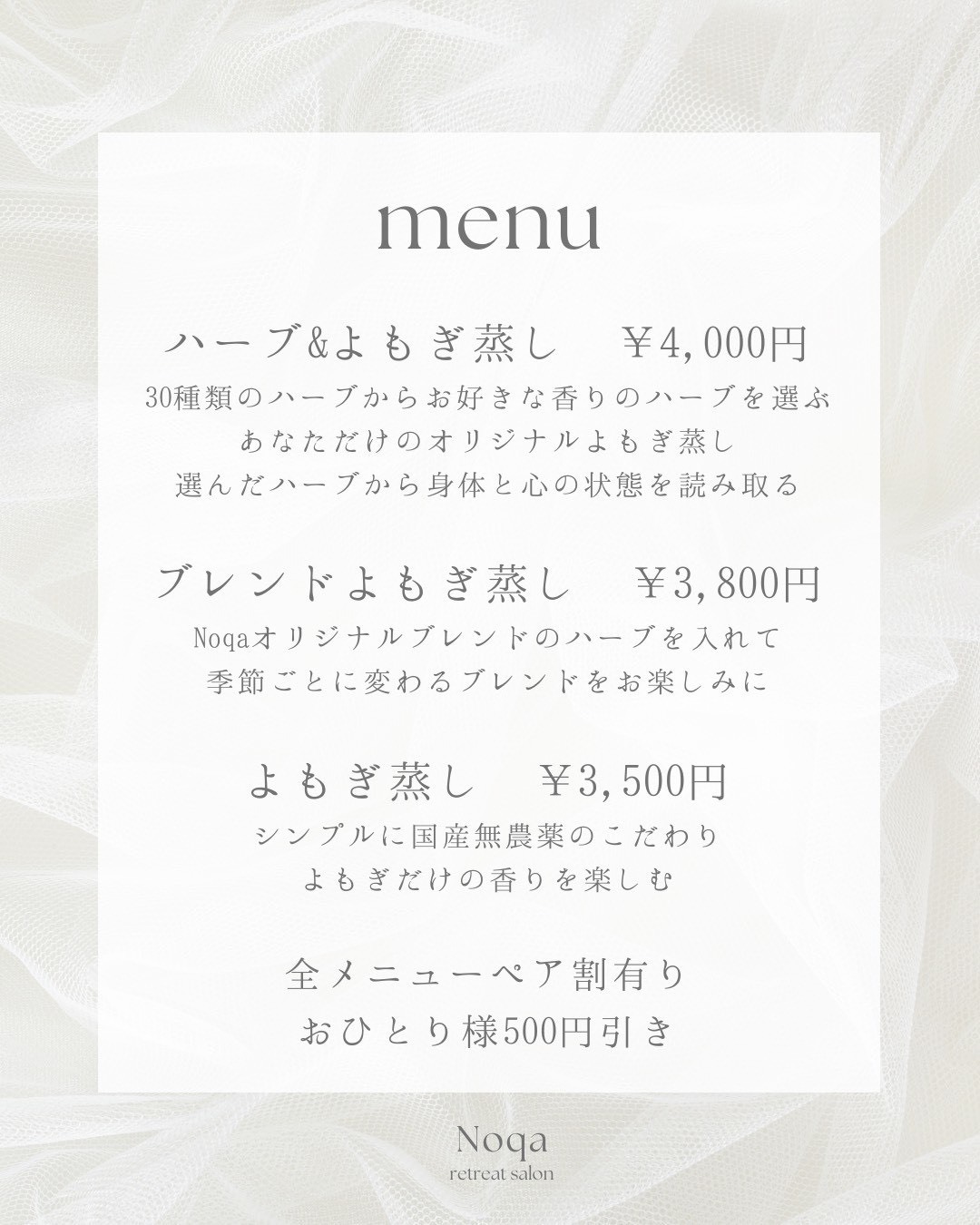 menu

ハーブ&よもぎ蒸し ￥4,000円
30種類のハーブからお好きな香りのハーブを選ぶ
あなただけのオリジナルよもぎ蒸し
選んだハーブから身体と心の状態を読み取る

ブレンドよもぎ蒸し ￥3,800円
Noqaオリジナルブレンドのハーブを入れて
季節ごとに変わるブレンドをお楽しみに

よもぎ蒸し ￥3,500円
シンプルに国産無農薬のこだわり
よもぎだけの香りを楽しむ

全メニューペア割有り
おひとり様500円引き

Noqa
retreat salon